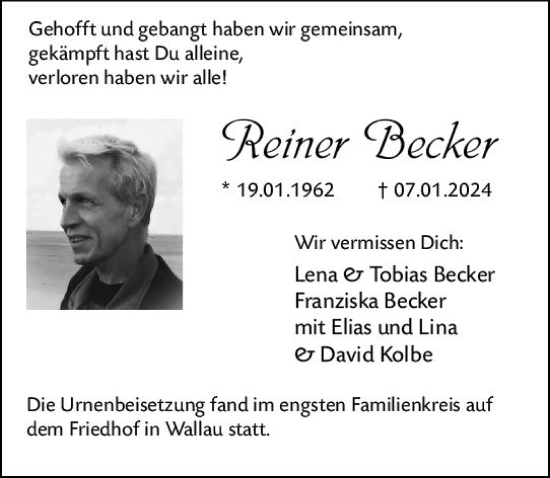 Gehofft und gebangt haben wir gemeinsam,
gekämpft hast Du alleine,
verloren haben wir alle!

Reiner Becker

* 19.01.1962 † 07.01.2024

Wir vermissen Dich:

Lena & Tobias Becker
Franziska Becker
mit Elias und Lina
& David Kolbe

Die Urnenbeisetzung fand im engsten Familienkreis auf dem Friedhof in Wallau statt.